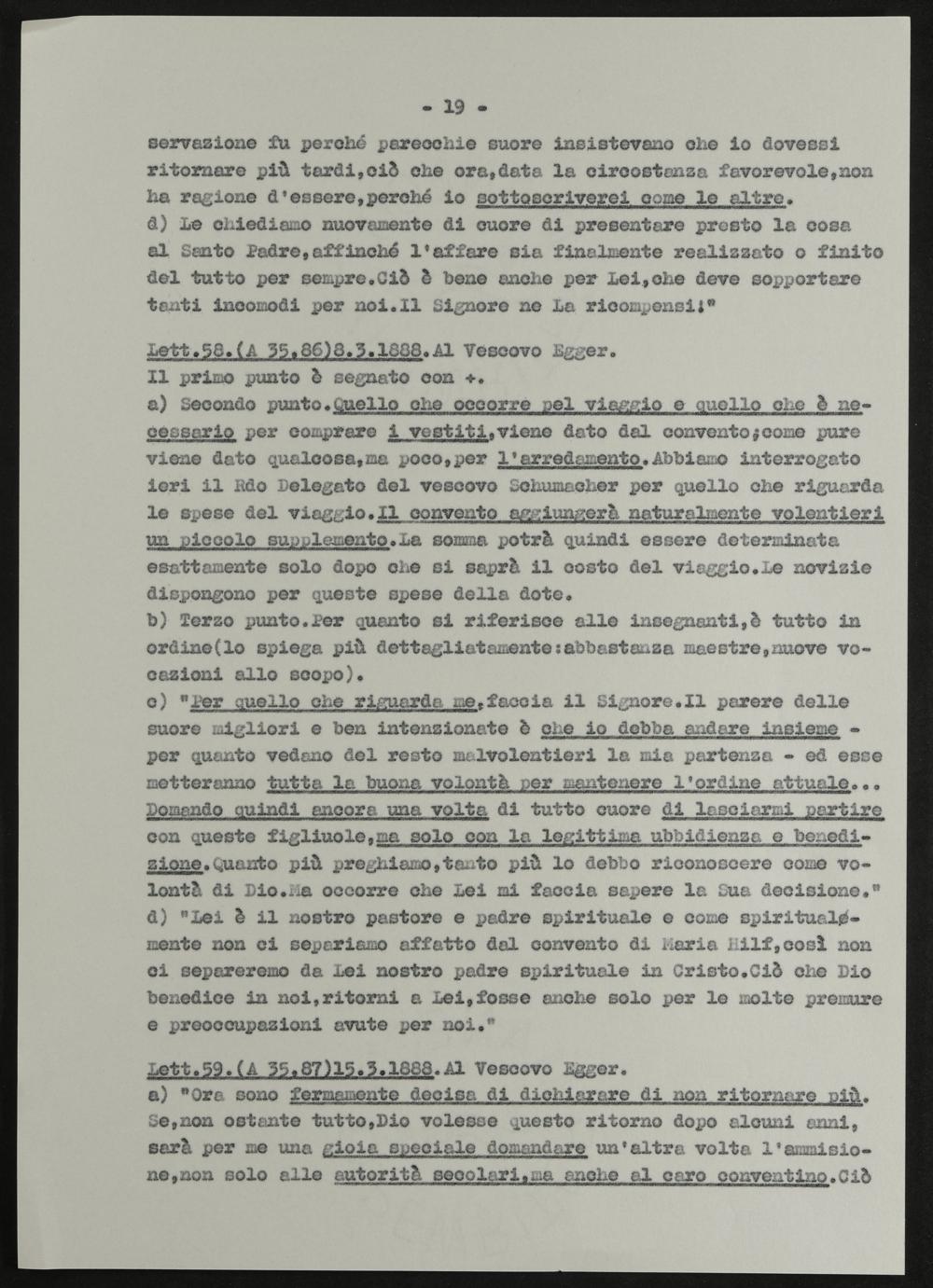 - 19 -

servazione fu perché parecchie suore insistevano che io dovessi ritornare più tardi,ciò che ora,data la circostanza favorevole,non ha ragione d'essere,perché io sottoscriverei come le altre.
d) Le chiediamo nuovamente di cuore di presentare presto la cosa al Santo Padre,affinché l'affare sia finalmente realizzato o finito del tutto per sempre.Ciò è bene anche per Lei,che deve sopportare tanti incomodi per noi.Il Signore ne La ricompensi!"

Lett.58.(A 35,86)8.3.1888.Al Vescovo Egger.
Il primo punto è segnato con +.
a) Secondo punto.Quello che occorre pel viaggio e quello che è necessario per comprare i vestiti,viene dato dal convento;come pure viene dato qualcosa,ma poco,per l'arredamento.Abbiamo interrogato ieri il Rdo Delegato del vescovo Schumacher per quello che riguarda le spese del viaggio.Il convento aggiungerà naturalmente volentieri un piccolo supplemento.La somma potrà quindi essere determinata esattamente solo dopo che si saprà il costo del viaggio.Le novizie dispongono per queste spese della dote.
b) Terzo punto.Per quanto si riferisce alle insegnanti,è tutto in ordine(lo spiega più dettagliatamente:abbastanza maestre,nuove vocazioni allo scopo).
c) "Per quello che riguarda me,faccia il Signore.Il parere delle suore migliori e ben intenzionate è che io debba andare insieme - per quanto vedano del resto malvolentieri la mia partenza - ed esse metteranno tutta la buona volontà per mantenere l'ordine attuale... Domando quindi ancora una volta di tutto cuore di lasciarmi partire con queste figliuole,ma solo con la legittima ubbidienza e benedizione.Quanto più preghiamo,tanto più lo debbo riconoscere come volontà di Dio.Ma occorre che Lei mi faccia sapere la Sua decisione."
d) "Lei è il nostro pastore e padre spirituale e come spiritualmente non ci separiamo affatto dal convento di Maria Hilf,così non ci separeremo da Lei nostro padre spirituale in Cristo.Ciò che Dio benedice in noi,ritorni a Lei,fosse anche solo per le molte premure e preoccupazioni avute per noi."

Lett.59.(A 35,87)15.3.1888.Al Vescovo Egger.
a) "Ora sono fermamente decisa di dichiarare di non ritornare più. Se,non ostante tutto,Dio volesse questo ritorno dopo alcuni anni, sarà per me una gioia speciale domandare un'altra volta l'ammisione,non solo alle autorità secolari,ma anche al caro conventino.Ciò